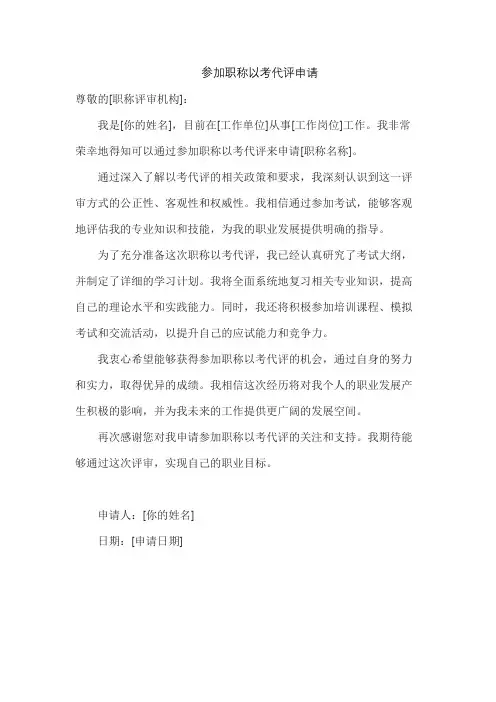 参加职称以考代评申请

尊敬的[职称评审机构]：

我是[你的姓名]，目前在[工作单位]从事[工作岗位]工作。我非常荣幸地得知可以通过参加职称以考代评来申请[职称名称]。

通过深入了解以考代评的相关政策和要求，我深刻认识到这一评审方式的公正性、客观性和权威性。我相信通过参加考试，能够客观地评估我的专业知识和技能，为我的职业发展提供明确的指导。

为了充分准备这次职称以考代评，我已经认真研究了考试大纲，并制定了详细的学习计划。我将全面系统地复习相关专业知识，提高自己的理论水平和实践能力。同时，我还将积极参加培训课程、模拟考试和交流活动，以提升自己的应试能力和竞争力。

我衷心希望能够获得参加职称以考代评的机会，通过自身的努力和实力，取得优异的成绩。我相信这次经历将对我个人的职业发展产生积极的影响，并为我未来的工作提供更广阔的发展空间。

再次感谢您对我申请参加职称以考代评的关注和支持。我期待能够通过这次评审，实现自己的职业目标。

申请人：[你的姓名]

日期：[申请日期]